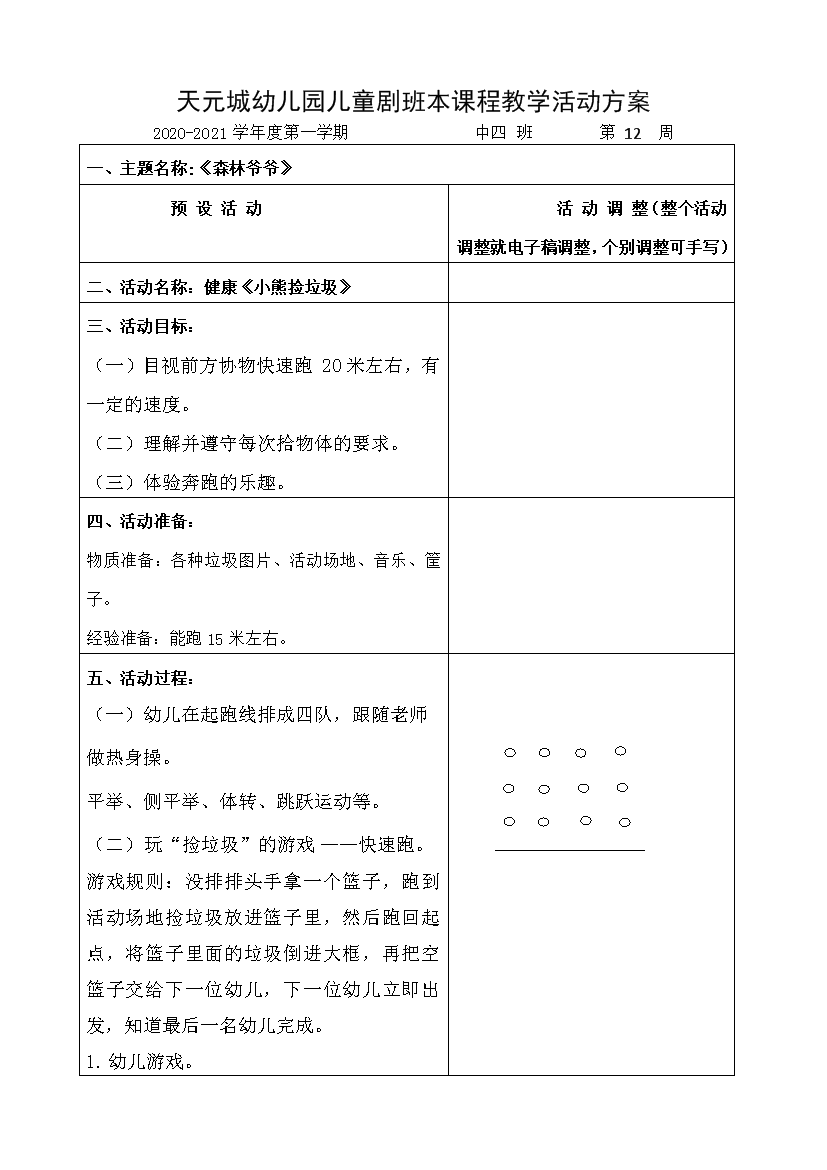 天元城幼儿园儿童剧班本课程教学活动方案

2020-2021 学年度第一学期　　　　中四 班　　　第 12 周

| 一、主题名称:《森林爷爷》 | |
|---|---|
| 预 设 活 动 | 活 动 调 整(整个活动调整就电子稿调整,个别调整可手写) |
| 二、活动名称：健康《小熊捡垃圾》 | |
| 三、活动目标：<br>（一）目视前方协物快速跑 20 米左右，有一定的速度。<br>（二）理解并遵守每次拾物体的要求。<br>（三）体验奔跑的乐趣。 | |
| 四、活动准备：<br>物质准备：各种垃圾图片、活动场地、音乐、筐子。<br>经验准备：能跑 15 米左右。 | |
| 五、活动过程：<br>（一）幼儿在起跑线排成四队，跟随老师做热身操。<br>平举、侧平举、体转、跳跃运动等。<br>（二）玩“捡垃圾”的游戏 ——快速跑。<br>游戏规则：没排排头手拿一个篮子，跑到活动场地捡垃圾放进篮子里，然后跑回起点，将篮子里面的垃圾倒进大框，再把空篮子交给下一位幼儿，下一位幼儿立即出发，知道最后一名幼儿完成。<br>1. 幼儿游戏。 | |